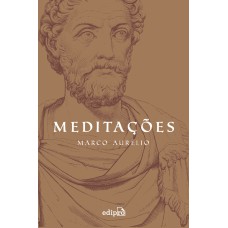 MEDITAÇÕES

MARCO AURÉLIO

edipro